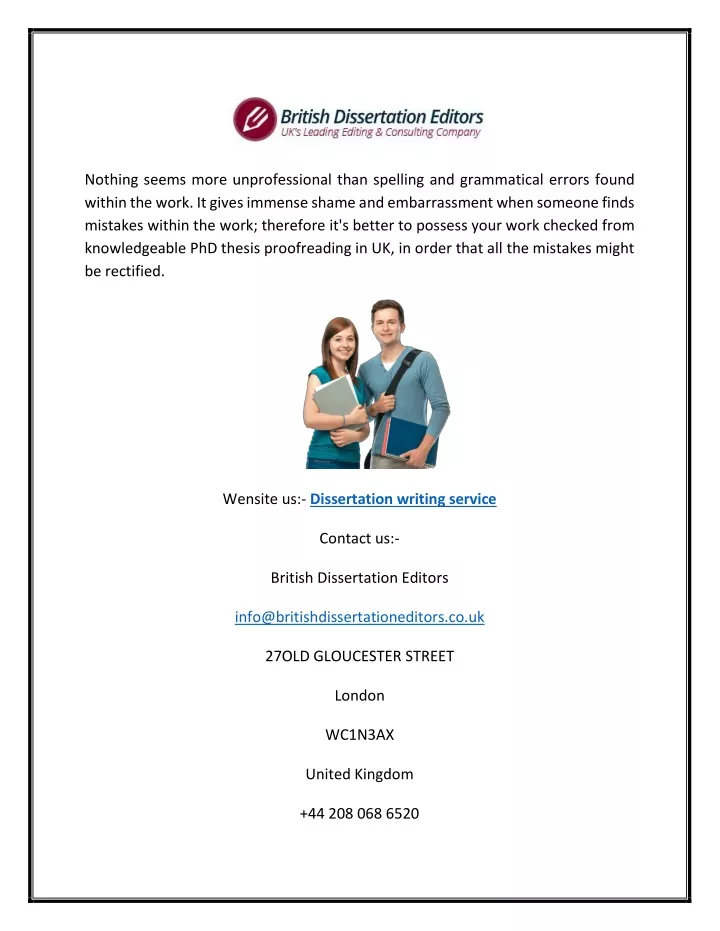 British Dissertation Editors
UK's Leading Editing & Consulting Company

Nothing seems more unprofessional than spelling and grammatical errors found within the work. It gives immense shame and embarrassment when someone finds mistakes within the work; therefore it's better to possess your work checked from knowledgeable PhD thesis proofreading in UK, in order that all the mistakes might be rectified.

Wensite us:- Dissertation writing service

Contact us:-

British Dissertation Editors

info@britishdissertationeditors.co.uk

27OLD GLOUCESTER STREET

London

WC1N3AX

United Kingdom

+44 208 068 6520